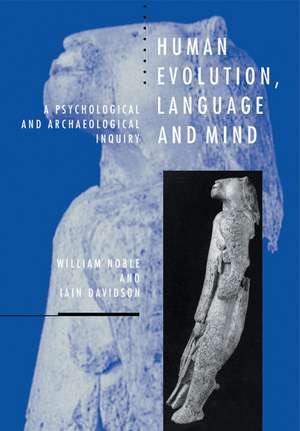 HUMAN EVOLUTION, LANGUAGE AND MIND

A PSYCHOLOGICAL AND ARCHAEOLOGICAL INQUIRY

WILLIAM NOBLE AND IAIN DAVIDSON